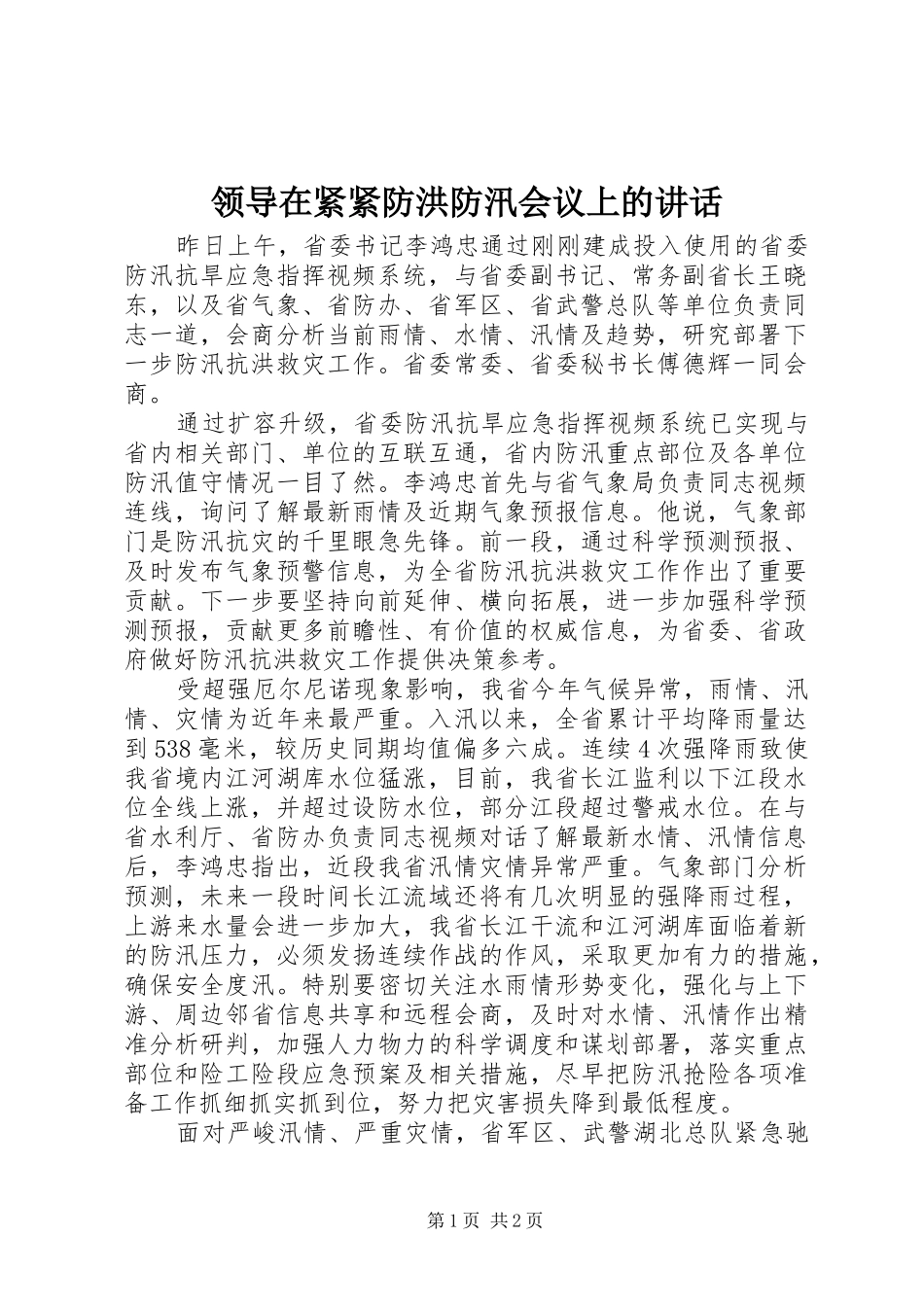 领导在紧紧防洪防汛会议上的讲话

昨日上午，省委书记李鸿忠通过刚刚建成投入使用的省委防汛抗旱应急指挥视频系统，与省委副书记、常务副省长王晓东，以及省气象、省防办、省军区、省武警总队等单位负责同志一道，会商分析当前雨情、水情、汛情及趋势，研究部署下一步防汛抗洪救灾工作。省委常委、省委秘书长傅德辉一同会商。

通过扩容升级，省委防汛抗旱应急指挥视频系统已实现与省内相关部门、单位的互联互通，省内防汛重点部位及各单位防汛值守情况一目了然。李鸿忠首先与省气象局负责同志视频连线，询问了解最新雨情及近期气象预报信息。他说，气象部门是防汛抗灾的千里眼急先锋。前一段，通过科学预测预报、及时发布气象预警信息，为全省防汛抗洪救灾工作作出了重要贡献。下一步要坚持向前延伸、横向拓展，进一步加强科学预测预报，贡献更多前瞻性、有价值的权威信息，为省委、省政府做好防汛抗洪救灾工作提供决策参考。

受超强厄尔尼诺现象影响，我省今年气候异常，雨情、汛情、灾情为近年来最严重。入汛以来，全省累计平均降雨量达到538毫米，较历史同期均值偏多六成。连续4次强降雨致使我省境内江河湖库水位猛涨，目前，我省长江监利以下江段水位全线上涨，并超过设防水位，部分江段超过警戒水位。在与省水利厅、省防办负责同志视频对话了解最新水情、汛情信息后，李鸿忠指出，近段我省汛情灾情异常严重。气象部门分析预测，未来一段时间长江流域还将有几次明显的强降雨过程，上游来水量会进一步加大，我省长江干流和江河湖库面临着新的防汛压力，必须发扬连续作战的作风，采取更加有力的措施，确保安全度汛。特别要密切关注水雨情形势变化，强化与上下游、周边邻省信息共享和远程会商，及时对水情、汛情作出精准分析研判，加强人力物力的科学调度和谋划部署，落实重点部位和险工险段应急预案及相关措施，尽早把防汛抢险各项准备工作抓细抓实抓到位，努力把灾害损失降到最低程度。

面对严峻汛情、严重灾情，省军区、武警湖北总队紧急驰

第1页 共2页